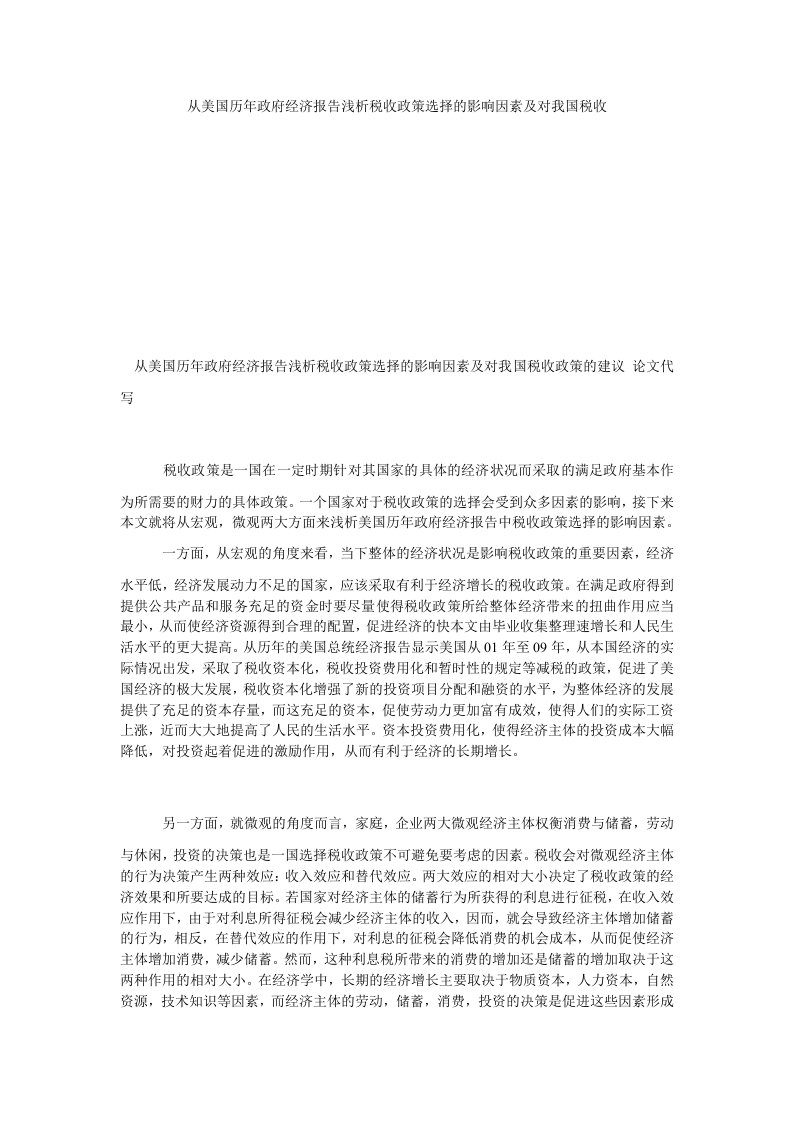 从美国历年政府经济报告浅析税收政策选择的影响因素及对我国税收

从美国历年政府经济报告浅析税收政策选择的影响因素及对我国税收政策的建议 论文代写

税收政策是一国在一定时期针对其国家的具体的经济状况而采取的满足政府基本作为所需要的财力的具体政策。一个国家对于税收政策的选择会受到众多因素的影响，接下来本文就将从宏观，微观两大方面来浅析美国历年政府经济报告中税收政策选择的影响因素。

一方面，从宏观的角度来看，当下整体的经济状况是影响税收政策的重要因素，经济水平低，经济发展动力不足的国家，应该采取有利于经济增长的税收政策。在满足政府得到提供公共产品和服务充足的资金时要尽量使得税收政策所给整体经济带来的扭曲作用应当最小，从而使经济资源得到合理的配置，促进经济的快本文由毕业收集整理速增长和人民生活水平的更大提高。从历年的美国总统经济报告显示美国从01年至09年，从本国经济的实际情况出发，采取了税收资本化，税收投资费用化和暂时性的规定等减税的政策，促进了美国经济的极大发展，税收资本化增强了新的投资项目分配和融资的水平，为整体经济的发展提供了充足的资本存量，而这充足的资本，促使劳动力更加富有成效，使得人们的实际工资上涨，近而大大地提高了人民的生活水平。资本投资费用化，使得经济主体的投资成本大幅降低，对投资起着促进的激励作用，从而有利于经济的长期增长。

另一方面，就微观的角度而言，家庭，企业两大微观经济主体权衡消费与储蓄，劳动与休闲，投资的决策也是一国选择税收政策不可避免要考虑的因素。税收会对微观经济主体的行为决策产生两种效应：收入效应和替代效应。两大效应的相对大小决定了税收政策的经济效果和所要达成的目标。若国家对经济主体的储蓄行为所获得的利息进行征税，在收入效应作用下，由于对利息所得征税会减少经济主体的收入，因而，就会导致经济主体增加储蓄的行为，相反，在替代效应的作用下，对利息的征税会降低消费的机会成本，从而促使经济主体增加消费，减少储蓄。然而，这种利息税所带来的消费的增加还是储蓄的增加取决于这两种作用的相对大小。在经济学中，长期的经济增长主要取决于物质资本，人力资本，自然资源，技术知识等因素，而经济主体的劳动，储蓄，消费，投资的决策是促进这些因素形成